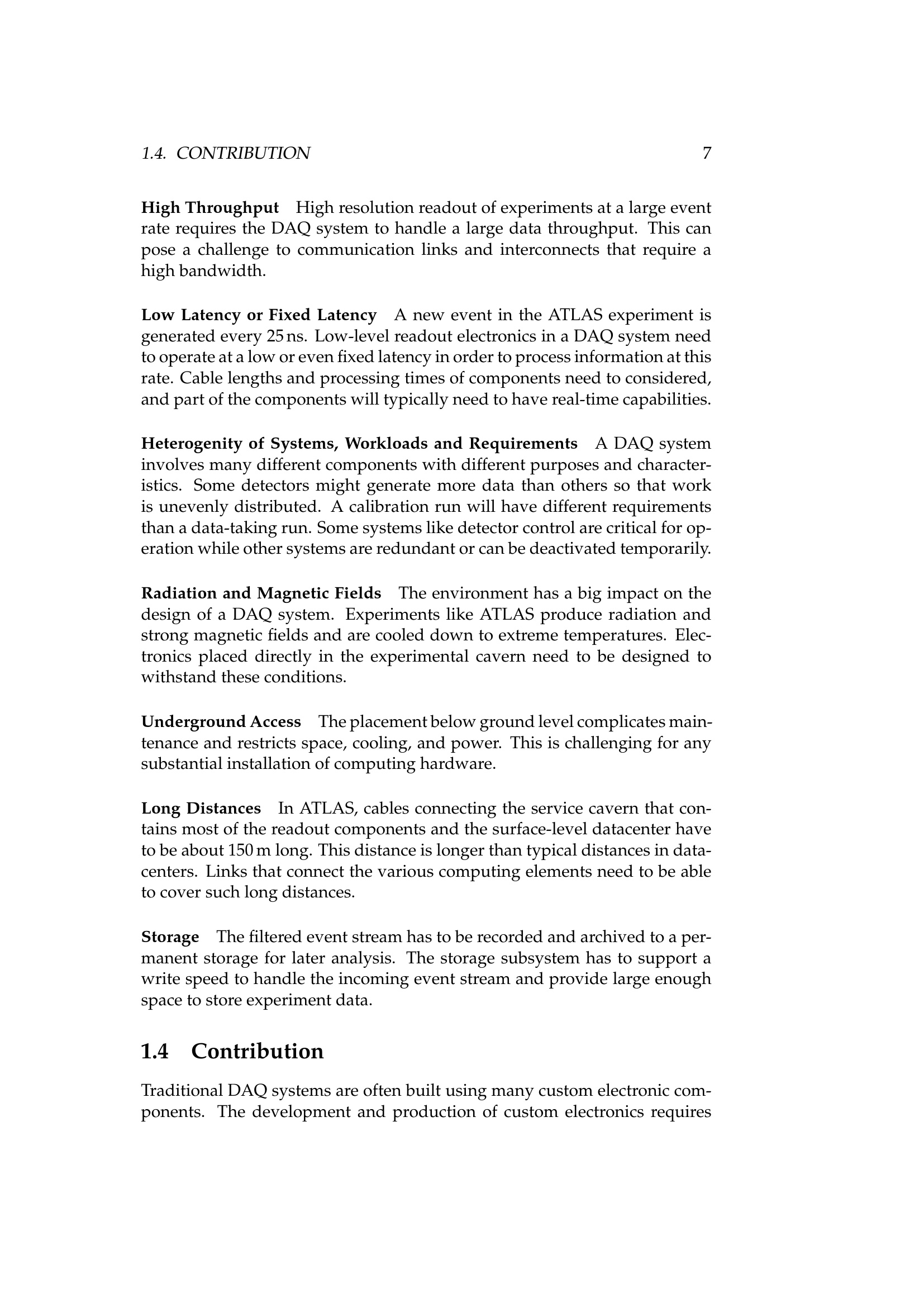 1.4. CONTRIBUTION 7

High Throughput High resolution readout of experiments at a large event rate requires the DAQ system to handle a large data throughput. This can pose a challenge to communication links and interconnects that require a high bandwidth.

Low Latency or Fixed Latency A new event in the ATLAS experiment is generated every 25 ns. Low-level readout electronics in a DAQ system need to operate at a low or even fixed latency in order to process information at this rate. Cable lengths and processing times of components need to considered, and part of the components will typically need to have real-time capabilities.

Heterogenity of Systems, Workloads and Requirements A DAQ system involves many different components with different purposes and characteristics. Some detectors might generate more data than others so that work is unevenly distributed. A calibration run will have different requirements than a data-taking run. Some systems like detector control are critical for operation while other systems are redundant or can be deactivated temporarily.

Radiation and Magnetic Fields The environment has a big impact on the design of a DAQ system. Experiments like ATLAS produce radiation and strong magnetic fields and are cooled down to extreme temperatures. Electronics placed directly in the experimental cavern need to be designed to withstand these conditions.

Underground Access The placement below ground level complicates maintenance and restricts space, cooling, and power. This is challenging for any substantial installation of computing hardware.

Long Distances In ATLAS, cables connecting the service cavern that contains most of the readout components and the surface-level datacenter have to be about 150 m long. This distance is longer than typical distances in datacenters. Links that connect the various computing elements need to be able to cover such long distances.

Storage The filtered event stream has to be recorded and archived to a permanent storage for later analysis. The storage subsystem has to support a write speed to handle the incoming event stream and provide large enough space to store experiment data.

1.4 Contribution

Traditional DAQ systems are often built using many custom electronic components. The development and production of custom electronics requires